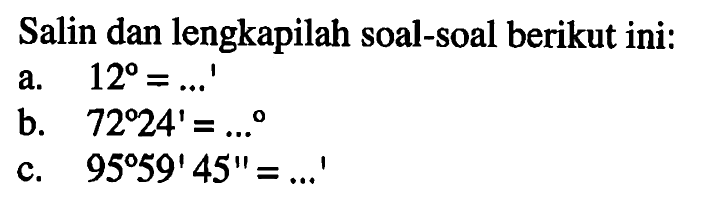 Salin dan lengkapilah soal-soal berikut ini:

a. $12^\circ = \ldots'$

b. $72^\circ 24' = \ldots^\circ$

c. $95^\circ 59' 45'' = \ldots'$